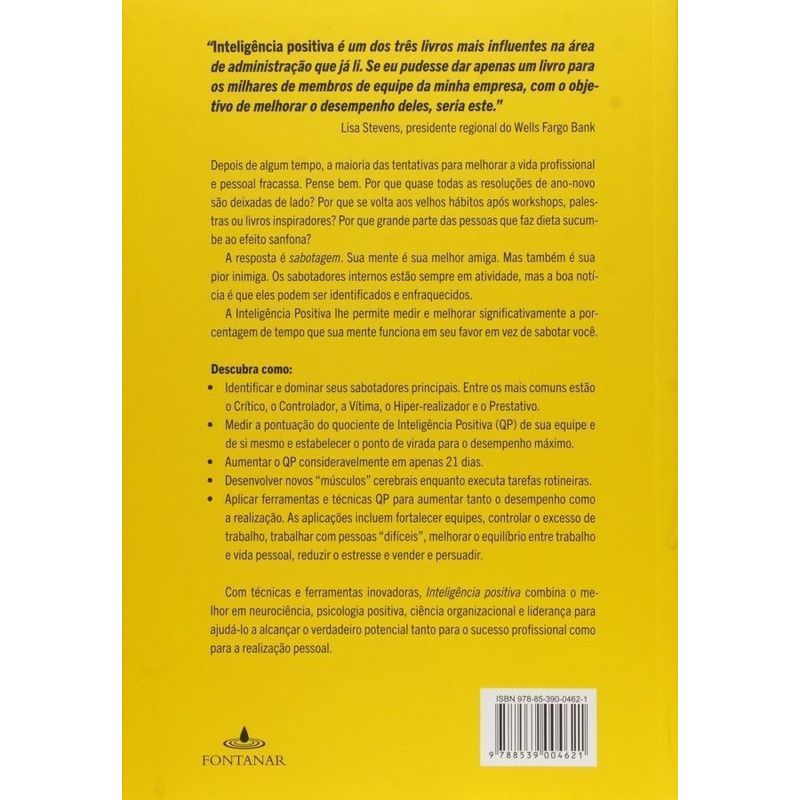 "Inteligência positiva é um dos três livros mais influentes na área de administração que já li. Se eu pudesse dar apenas um livro para os milhares de membros de equipe da minha empresa, com o objetivo de melhorar o desempenho deles, seria este."

Lisa Stevens, presidente regional do Wells Fargo Bank

Depois de algum tempo, a maioria das tentativas para melhorar a vida profissional e pessoal fracassa. Pense bem. Por que quase todas as resoluções de ano-novo são deixadas de lado? Por que se volta aos velhos hábitos após workshops, palestras ou livros inspiradores? Por que grande parte das pessoas que faz dieta sucumbe ao efeito sanfona?

A resposta é sabotagem. Sua mente é sua melhor amiga. Mas também é sua pior inimiga. Os sabotadores internos estão sempre em atividade, mas a boa notícia é que eles podem ser identificados e enfraquecidos.

A Inteligência Positiva lhe permite medir e melhorar significativamente a porcentagem de tempo que sua mente funciona em seu favor em vez de sabotar você.

Descubra como:

• Identificar e dominar seus sabotadores principais. Entre os mais comuns estão o Crítico, o Controlador, a Vítima, o Hiper-realizador e o Prestativo.
• Medir a pontuação do quociente de Inteligência Positiva (QP) de sua equipe e de si mesmo e estabelecer o ponto de virada para o desempenho máximo.
• Aumentar o QP consideravelmente em apenas 21 dias.
• Desenvolver novos "músculos" cerebrais enquanto executa tarefas rotineiras.
• Aplicar ferramentas e técnicas QP para aumentar tanto o desempenho como a realização. As aplicações incluem fortalecer equipes, controlar o excesso de trabalho, trabalhar com pessoas "difíceis", melhorar o equilíbrio entre trabalho e vida pessoal, reduzir o estresse e vender e persuadir.

Com técnicas e ferramentas inovadoras, Inteligência positiva combina o melhor em neurociência, psicologia positiva, ciência organizacional e liderança para ajudá-lo a alcançar o verdadeiro potencial tanto para o sucesso profissional como para a realização pessoal.

FONTANAR

ISBN 978-85-390-0462-1

9 788539 004621